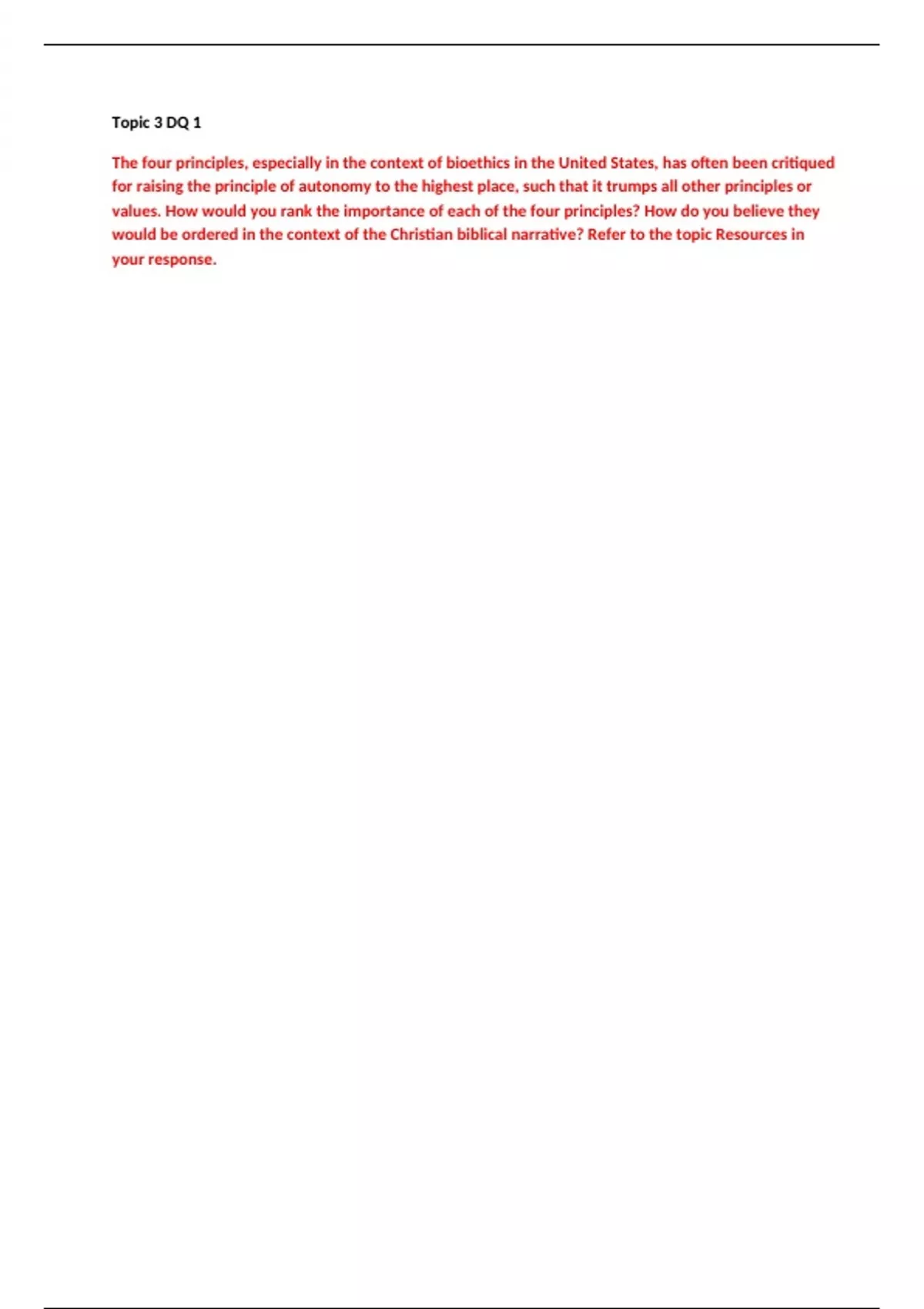 Topic 3 DQ 1

The four principles, especially in the context of bioethics in the United States, has often been critiqued for raising the principle of autonomy to the highest place, such that it trumps all other principles or values. How would you rank the importance of each of the four principles? How do you believe they would be ordered in the context of the Christian biblical narrative? Refer to the topic Resources in your response.